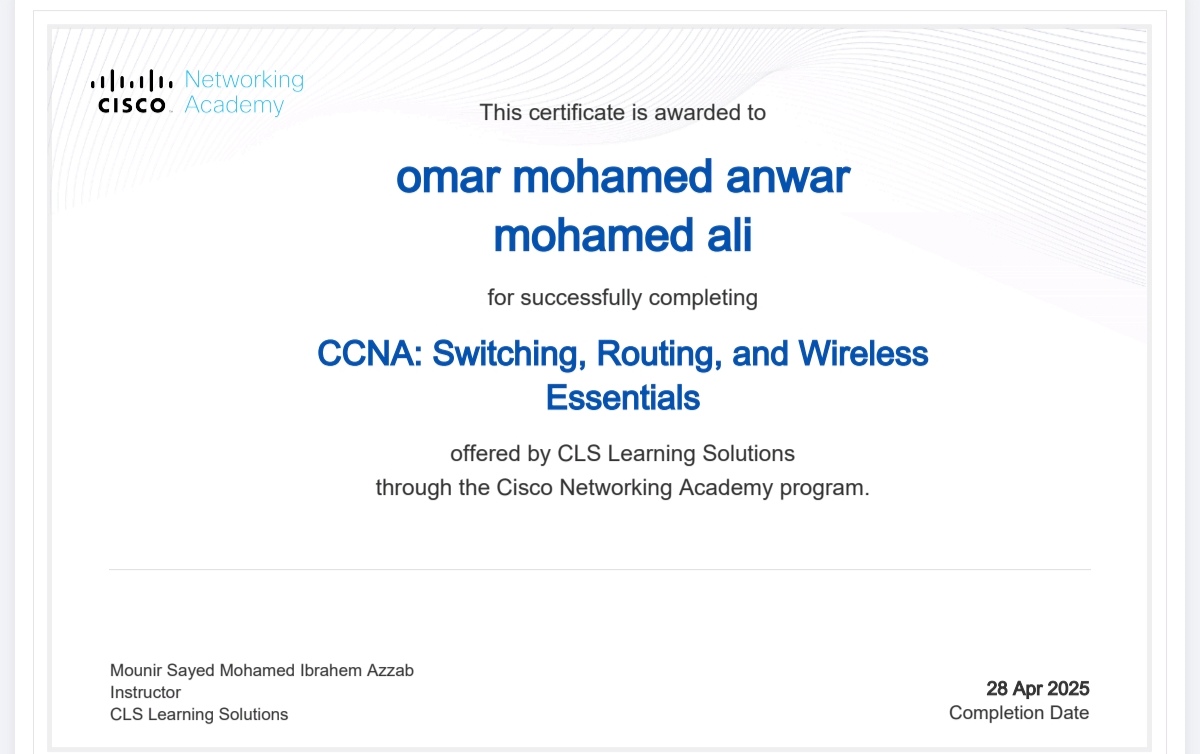 CISCO Networking Academy

This certificate is awarded to

omar mohamed anwar mohamed ali

for successfully completing

CCNA: Switching, Routing, and Wireless Essentials

offered by CLS Learning Solutions
through the Cisco Networking Academy program.

Mounir Sayed Mohamed Ibrahem Azzab
Instructor
CLS Learning Solutions

28 Apr 2025
Completion Date